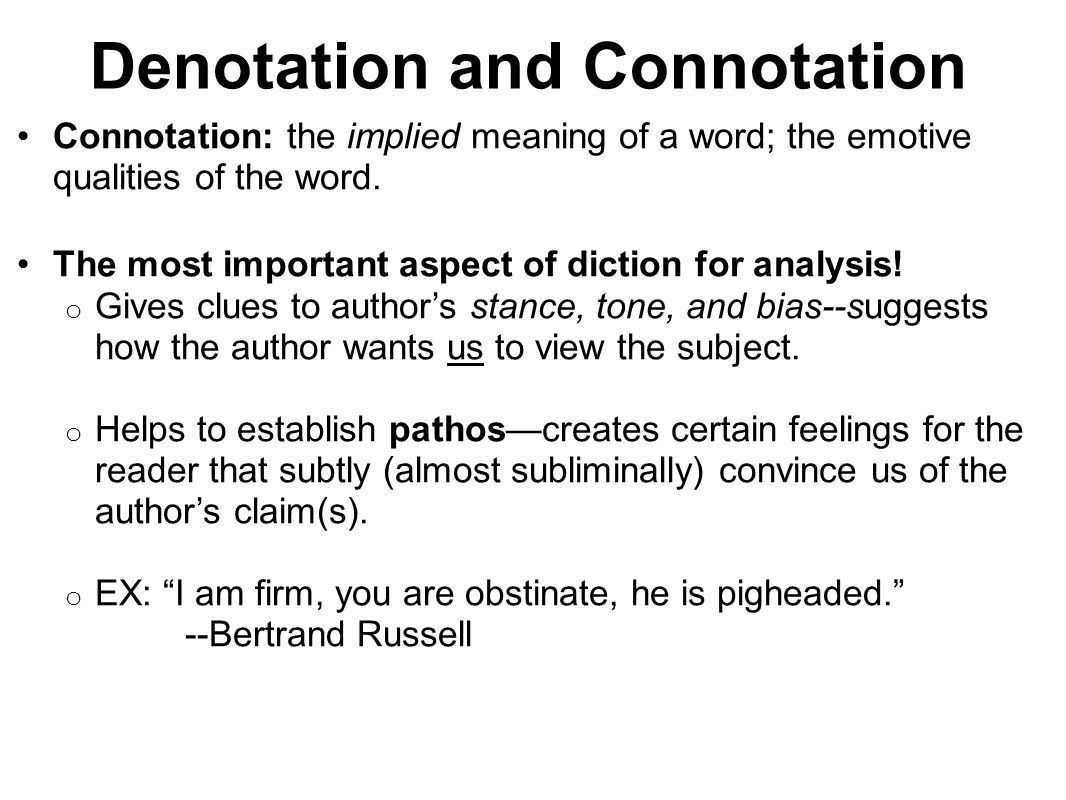 Denotation and Connotation

• Connotation: the implied meaning of a word; the emotive qualities of the word.

• The most important aspect of diction for analysis!

o Gives clues to author's stance, tone, and bias--suggests how the author wants us to view the subject.

o Helps to establish pathos—creates certain feelings for the reader that subtly (almost subliminally) convince us of the author's claim(s).

o EX: "I am firm, you are obstinate, he is pigheaded."
--Bertrand Russell